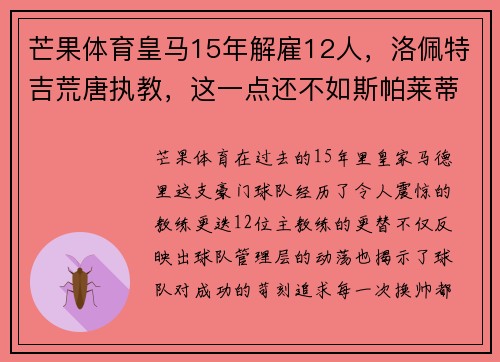 芒果体育皇马15年解雇12人，洛佩特吉荒唐执教，这一点还不如斯帕莱蒂

芒果体育在过去的15年里皇家马德里这支豪门球队经历了令人震惊的教练更迭12位主教练的更替不仅反映出球队管理层的动荡也揭示了球队对成功的苛刻追求每一次换帅都